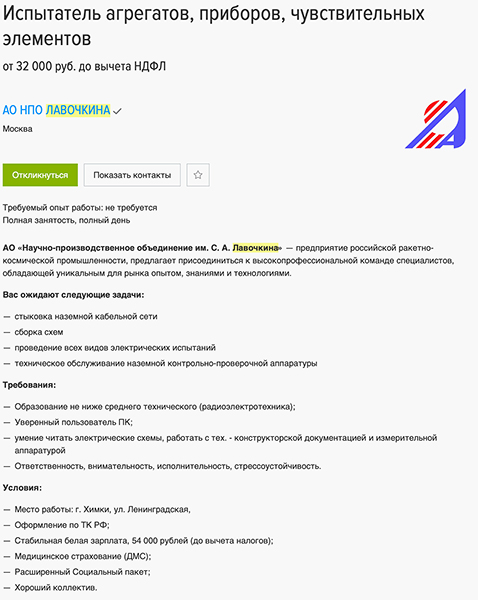 Испытатель агрегатов, приборов, чувствительных элементов

от 32 000 руб. до вычета НДФЛ

АО НПО ЛАВОЧКИНА

Москва

Откликнуться

Показать контакты

Требуемый опыт работы: не требуется
Полная занятость, полный день

АО «Научно-производственное объединение им. С. А. Лавочкина» — предприятие российской ракетно-космической промышленности, предлагает присоединиться к высокопрофессиональной команде специалистов, обладающей уникальным для рынка опытом, знаниями и технологиями.

Вас ожидают следующие задачи:

— стыковка наземной кабельной сети
— сборка схем
— проведение всех видов электрических испытаний
— техническое обслуживание наземной контрольно-проверочной аппаратуры

Требования:

— Образование не ниже среднего технического (радиоэлектротехника);
— Уверенный пользователь ПК;
— умение читать электрические схемы, работать с тех. - конструкторской документацией и измерительной аппаратурой
— Ответственность, внимательность, исполнительность, стрессоустойчивость.

Условия:

— Место работы: г. Химки, ул. Ленинградская,
— Оформление по ТК РФ;
— Стабильная белая зарплата, 54 000 рублей (до вычета налогов);
— Медицинское страхование (ДМС);
— Расширенный Социальный пакет;
— Хороший коллектив.